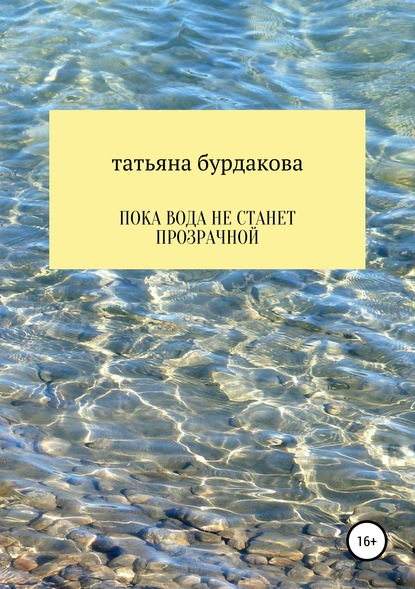 татьяна бурдакова

ПОКА ВОДА НЕ СТАНЕТ ПРОЗРАЧНОЙ

16+